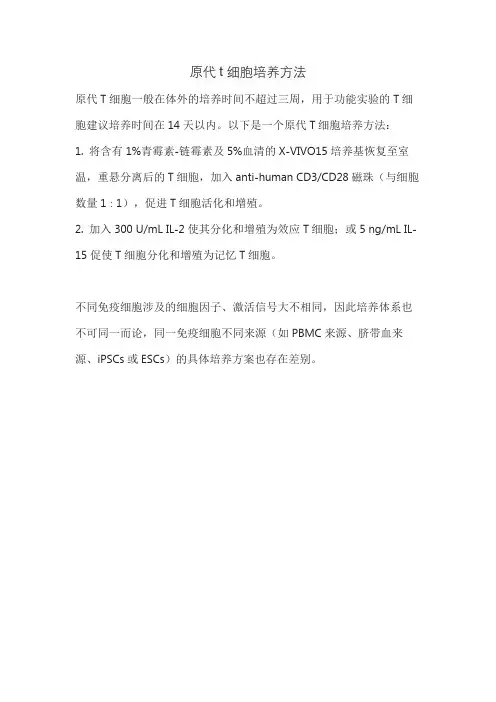 原代 t 细胞培养方法

原代 T 细胞一般在体外的培养时间不超过三周，用于功能实验的 T 细胞建议培养时间在 14 天以内。以下是一个原代 T 细胞培养方法：

1. 将含有 1%青霉素-链霉素及 5%血清的 X-VIVO15 培养基恢复至室温，重悬分离后的 T 细胞，加入 anti-human CD3/CD28 磁珠（与细胞数量 1 : 1），促进 T 细胞活化和增殖。

2. 加入 300 U/mL IL-2 使其分化和增殖为效应 T 细胞；或 5 ng/mL IL-15 促使 T 细胞分化和增殖为记忆 T 细胞。

不同免疫细胞涉及的细胞因子、激活信号大不相同，因此培养体系也不可同一而论，同一免疫细胞不同来源（如 PBMC 来源、脐带血来源、iPSCs 或 ESCs）的具体培养方案也存在差别。